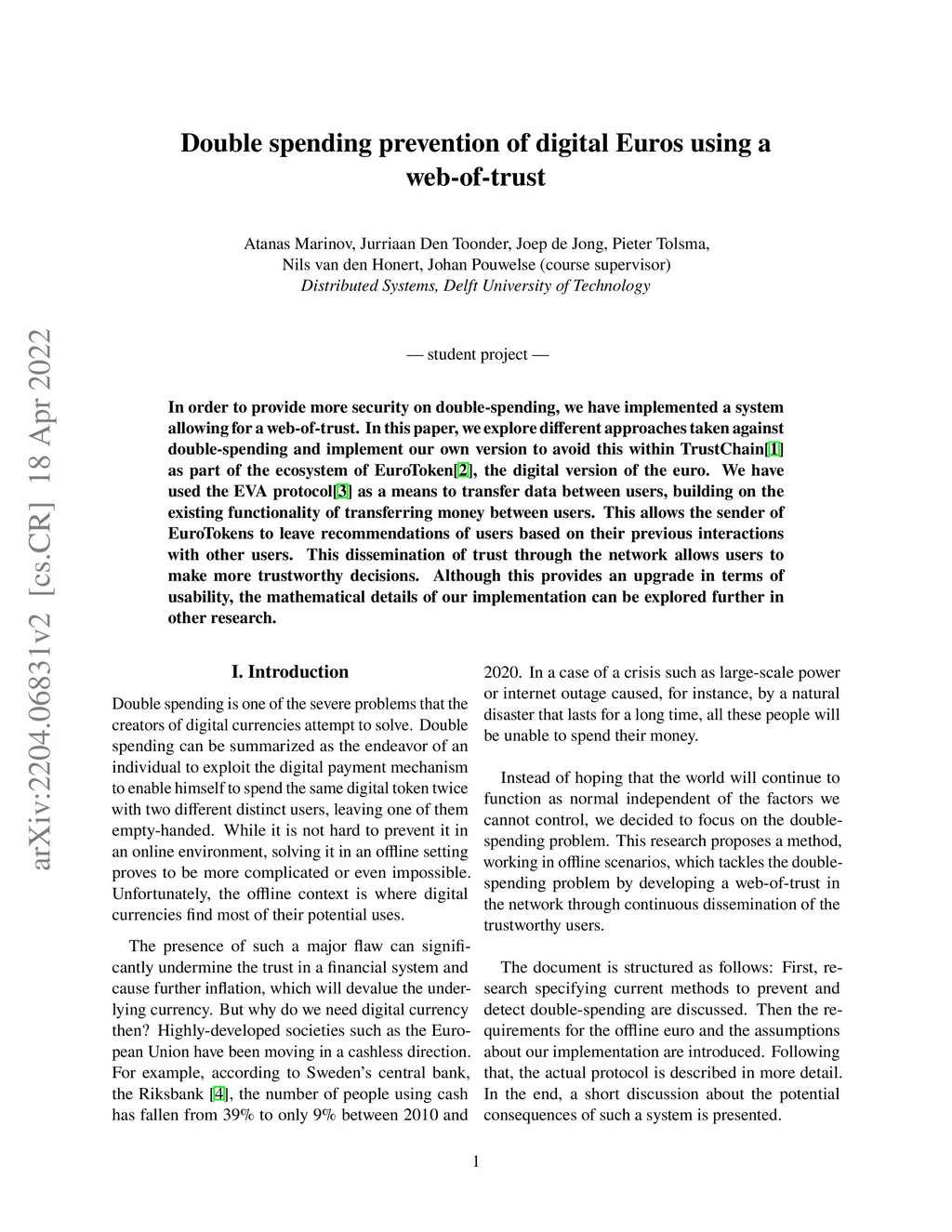 arXiv:2204.06831v2 [cs.CR] 18 Apr 2022

Double spending prevention of digital Euros using a web-of-trust

Atanas Marinov, Jurriaan Den Toonder, Joep de Jong, Pieter Tolsma, Nils van den Honert, Johan Pouwelse (course supervisor)
Distributed Systems, Delft University of Technology

— student project —

In order to provide more security on double-spending, we have implemented a system allowing for a web-of-trust. In this paper, we explore different approaches taken against double-spending and implement our own version to avoid this within TrustChain[1] as part of the ecosystem of EuroToken[2], the digital version of the euro. We have used the EVA protocol[3] as a means to transfer data between users, building on the existing functionality of transferring money between users. This allows the sender of EuroTokens to leave recommendations of users based on their previous interactions with other users. This dissemination of trust through the network allows users to make more trustworthy decisions. Although this provides an upgrade in terms of usability, the mathematical details of our implementation can be explored further in other research.

I. Introduction

Double spending is one of the severe problems that the creators of digital currencies attempt to solve. Double spending can be summarized as the endeavor of an individual to exploit the digital payment mechanism to enable himself to spend the same digital token twice with two different distinct users, leaving one of them empty-handed. While it is not hard to prevent it in an online environment, solving it in an offline setting proves to be more complicated or even impossible. Unfortunately, the offline context is where digital currencies find most of their potential uses.

The presence of such a major flaw can significantly undermine the trust in a financial system and cause further inflation, which will devalue the underlying currency. But why do we need digital currency then? Highly-developed societies such as the European Union have been moving in a cashless direction. For example, according to Sweden's central bank, the Riksbank [4], the number of people using cash has fallen from 39% to only 9% between 2010 and 2020. In a case of a crisis such as large-scale power or internet outage caused, for instance, by a natural disaster that lasts for a long time, all these people will be unable to spend their money.

Instead of hoping that the world will continue to function as normal independent of the factors we cannot control, we decided to focus on the double-spending problem. This research proposes a method, working in offline scenarios, which tackles the double-spending problem by developing a web-of-trust in the network through continuous dissemination of the trustworthy users.

The document is structured as follows: First, research specifying current methods to prevent and detect double-spending are discussed. Then the requirements for the offline euro and the assumptions about our implementation are introduced. Following that, the actual protocol is described in more detail. In the end, a short discussion about the potential consequences of such a system is presented.

1